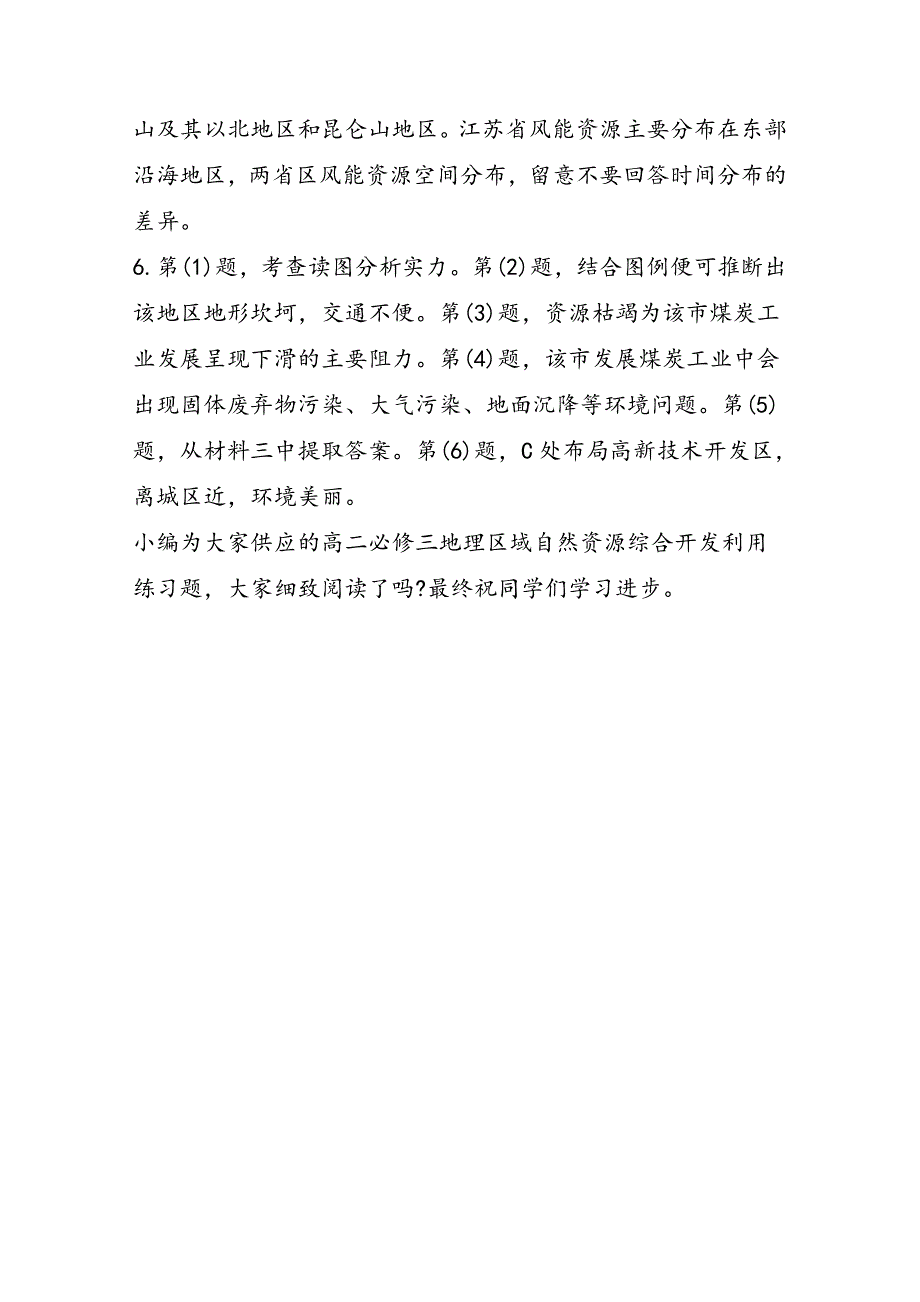 山及其以北地区和昆仑山地区。江苏省风能资源主要分布在东部沿海地区，两省区风能资源空间分布，留意不要回答时间分布的差异。

6.第(1)题，考查读图分析实力。第(2)题，结合图例便可推断出该地区地形坎坷，交通不便。第(3)题，资源枯竭为该市煤炭工业发展呈现下滑的主要阻力。第(4)题，该市发展煤炭工业中会出现固体废弃物污染、大气污染、地面沉降等环境问题。第(5)题，从材料三中提取答案。第(6)题，C处布局高新技术开发区，离城区近，环境美丽。

小编为大家供应的高二必修三地理区域自然资源综合开发利用练习题，大家细致阅读了吗?最终祝同学们学习进步。